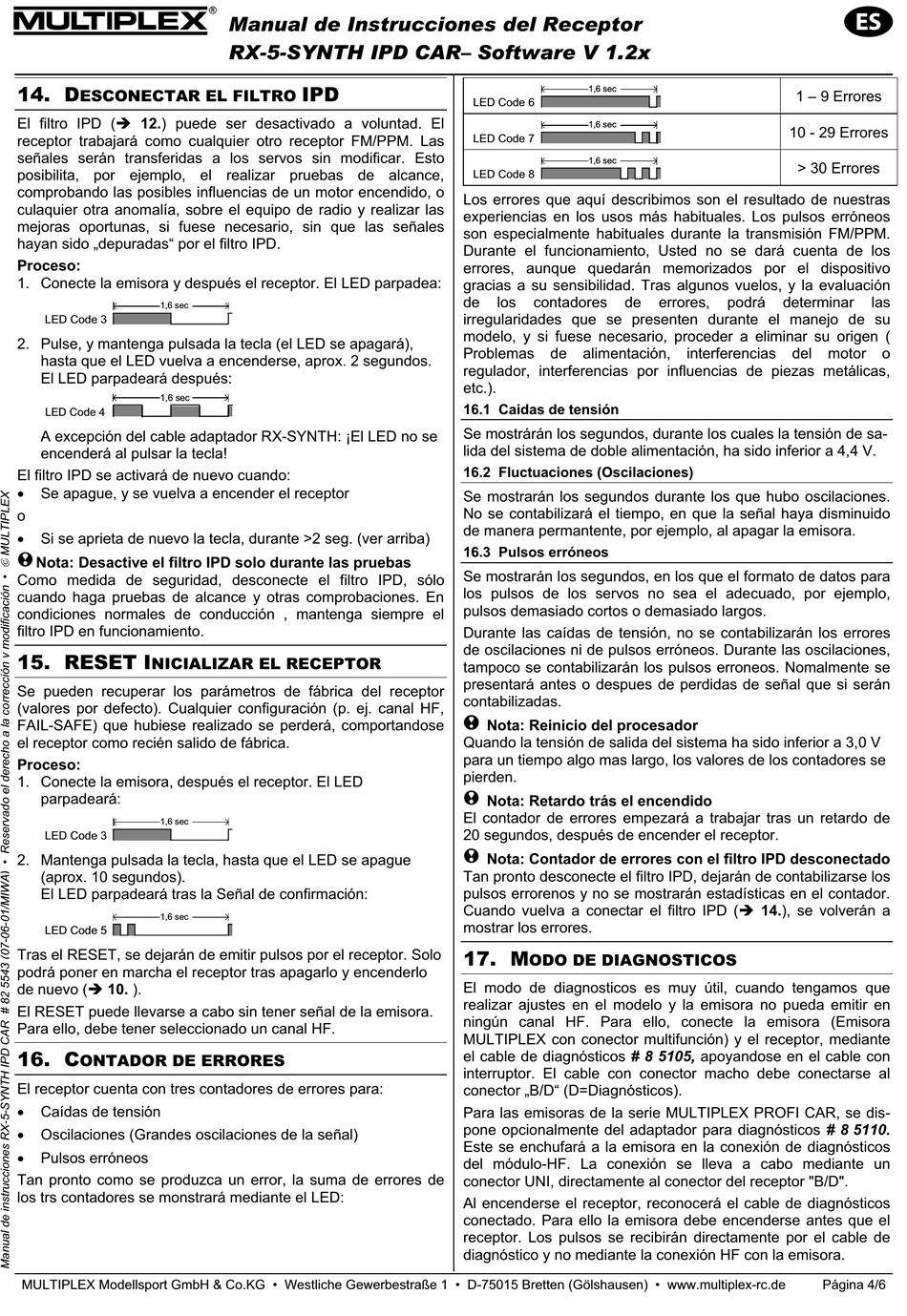 MULTIPLEX® Manual de Instrucciones del Receptor RX-5-SYNTH IPD CAR– Software V 1.2x

ES

14. DESCONECTAR EL FILTRO IPD

El filtro IPD (➔ 12.) puede ser desactivado a voluntad. El receptor trabajará como cualquier otro receptor FM/PPM. Las señales serán transferidas a los servos sin modificar. Esto posibilita, por ejemplo, el realizar pruebas de alcance, comprobando las posibles influencias de un motor encendido, o culaquier otra anomalía, sobre el equipo de radio y realizar las mejoras oportunas, si fuese necesario, sin que las señales hayan sido „depuradas“ por el filtro IPD.

Proceso:
1. Conecte la emisora y después el receptor. El LED parpadea:

LED Code 3 1,6 sec

2. Pulse, y mantenga pulsada la tecla (el LED se apagará), hasta que el LED vuelva a encenderse, aprox. 2 segundos. El LED parpadeará después:

LED Code 4 1,6 sec

A excepción del cable adaptador RX-SYNTH: ¡El LED no se encenderá al pulsar la tecla!

El filtro IPD se activará de nuevo cuando:
• Se apague, y se vuelva a encender el receptor
o
• Si se aprieta de nuevo la tecla, durante >2 seg. (ver arriba)

Nota: Desactive el filtro IPD solo durante las pruebas
Como medida de seguridad, desconecte el filtro IPD, sólo cuando haga pruebas de alcance y otras comprobaciones. En condiciones normales de conducción , mantenga siempre el filtro IPD en funcionamiento.

15. RESET INICIALIZAR EL RECEPTOR

Se pueden recuperar los parámetros de fábrica del receptor (valores por defecto). Cualquier configuración (p. ej. canal HF, FAIL-SAFE) que hubiese realizado se perderá, comportandose el receptor como recién salido de fábrica.

Proceso:
1. Conecte la emisora, después el receptor. El LED parpadeará:

LED Code 3 1,6 sec

2. Mantenga pulsada la tecla, hasta que el LED se apague (aprox. 10 segundos).
El LED parpadeará tras la Señal de confirmación:

LED Code 5 1,6 sec

Tras el RESET, se dejarán de emitir pulsos por el receptor. Solo podrá poner en marcha el receptor tras apagarlo y encenderlo de nuevo (➔ 10. ).

El RESET puede llevarse a cabo sin tener señal de la emisora. Para ello, debe tener seleccionado un canal HF.

16. CONTADOR DE ERRORES

El receptor cuenta con tres contadores de errores para:
• Caídas de tensión
• Oscilaciones (Grandes oscilaciones de la señal)
• Pulsos erróneos

Tan pronto como se produzca un error, la suma de errores de los trs contadores se monstrará mediante el LED:

| LED Code 6 1,6 sec | 1 – 9 Errores |
|---|---|
| LED Code 7 1,6 sec | 10 - 29 Errores |
| LED Code 8 1,6 sec | > 30 Errores |

Los errores que aquí describimos son el resultado de nuestras experiencias en los usos más habituales. Los pulsos erróneos son especialmente habituales durante la transmisión FM/PPM. Durante el funcionamiento, Usted no se dará cuenta de los errores, aunque quedarán memorizados por el dispositivo gracias a su sensibilidad. Tras algunos vuelos, y la evaluación de los contadores de errores, podrá determinar las irregularidades que se presenten durante el manejo de su modelo, y si fuese necesario, proceder a eliminar su origen ( Problemas de alimentación, interferencias del motor o regulador, interferencias por influencias de piezas metálicas, etc.).

16.1 Caidas de tensión

Se mostrarán los segundos, durante los cuales la tensión de salida del sistema de doble alimentación, ha sido inferior a 4,4 V.

16.2 Fluctuaciones (Oscilaciones)

Se mostrarán los segundos durante los que hubo oscilaciones. No se contabilizará el tiempo, en que la señal haya disminuido de manera permanente, por ejemplo, al apagar la emisora.

16.3 Pulsos erróneos

Se mostrarán los segundos, en los que el formato de datos para los pulsos de los servos no sea el adecuado, por ejemplo, pulsos demasiado cortos o demasiado largos.

Durante las caídas de tensión, no se contabilizarán los errores de oscilaciones ni de pulsos erróneos. Durante las oscilaciones, tampoco se contabilizarán los pulsos erroneos. Nomalmente se presentará antes o despues de perdidas de señal que si serán contabilizadas.

Nota: Reinicio del procesador
Quando la tensión de salida del sistema ha sido inferior a 3,0 V para un tiempo algo mas largo, los valores de los contadores se pierden.

Nota: Retardo trás el encendido
El contador de errores empezará a trabajar tras un retardo de 20 segundos, después de encender el receptor.

Nota: Contador de errores con el filtro IPD desconectado
Tan pronto desconecte el filtro IPD, dejarán de contabilizarse los pulsos errorenos y no se mostrarán estadísticas en el contador. Cuando vuelva a conectar el filtro IPD (➔ 14.), se volverán a mostrar los errores.

17. MODO DE DIAGNOSTICOS

El modo de diagnosticos es muy útil, cuando tengamos que realizar ajustes en el modelo y la emisora no pueda emitir en ningún canal HF. Para ello, conecte la emisora (Emisora MULTIPLEX con conector multifunción) y el receptor, mediante el cable de diagnósticos # 8 5105, apoyandose en el cable con interruptor. El cable con conector macho debe conectarse al conector „B/D“ (D=Diagnósticos).

Para las emisoras de la serie MULTIPLEX PROFI CAR, se dispone opcionalmente del adaptador para diagnósticos # 8 5110. Este se enchufará a la emisora en la conexión de diagnósticos del módulo-HF. La conexión se lleva a cabo mediante un conector UNI, directamente al conector del receptor "B/D".

Al encenderse el receptor, reconocerá el cable de diagnósticos conectado. Para ello la emisora debe encenderse antes que el receptor. Los pulsos se recibirán directamente por el cable de diagnóstico y no mediante la conexión HF con la emisora.

Manual de instrucciones RX-5-SYNTH IPD CAR # 82 5543 (07-06-01/MIWA) • Reservado el derecho a la corrección y modificación • © MULTIPLEX

MULTIPLEX Modellsport GmbH & Co.KG • Westliche Gewerbestraße 1 • D-75015 Bretten (Gölshausen) • www.multiplex-rc.de Página 4/6